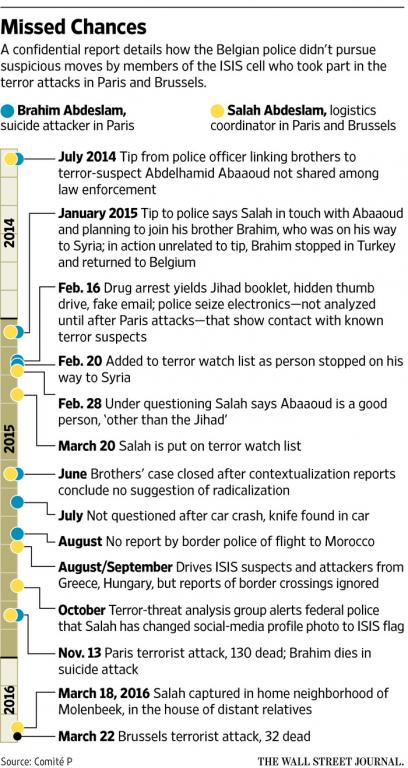 Missed Chances

A confidential report details how the Belgian police didn't pursue suspicious moves by members of the ISIS cell who took part in the terror attacks in Paris and Brussels.

Brahim Abdeslam, suicide attacker in Paris

Salah Abdeslam, logistics coordinator in Paris and Brussels

2014

2015

2016

July 2014 Tip from police officer linking brothers to terror-suspect Abdelhamid Abaaoud not shared among law enforcement

January 2015 Tip to police says Salah in touch with Abaaoud and planning to join his brother Brahim, who was on his way to Syria; in action unrelated to tip, Brahim stopped in Turkey and returned to Belgium

Feb. 16 Drug arrest yields Jihad booklet, hidden thumb drive, fake email; police seize electronics—not analyzed until after Paris attacks—that show contact with known terror suspects

Feb. 20 Added to terror watch list as person stopped on his way to Syria

Feb. 28 Under questioning Salah says Abaaoud is a good person, 'other than the Jihad'

March 20 Salah is put on terror watch list

June Brothers' case closed after contextualization reports conclude no suggestion of radicalization

July Not questioned after car crash, knife found in car

August No report by border police of flight to Morocco

August/September Drives ISIS suspects and attackers from Greece, Hungary, but reports of border crossings ignored

October Terror-threat analysis group alerts federal police that Salah has changed social-media profile photo to ISIS flag

Nov. 13 Paris terrorist attack, 130 dead; Brahim dies in suicide attack

March 18, 2016 Salah captured in home neighborhood of Molenbeek, in the house of distant relatives

March 22 Brussels terrorist attack, 32 dead

Source: Comité P

THE WALL STREET JOURNAL.